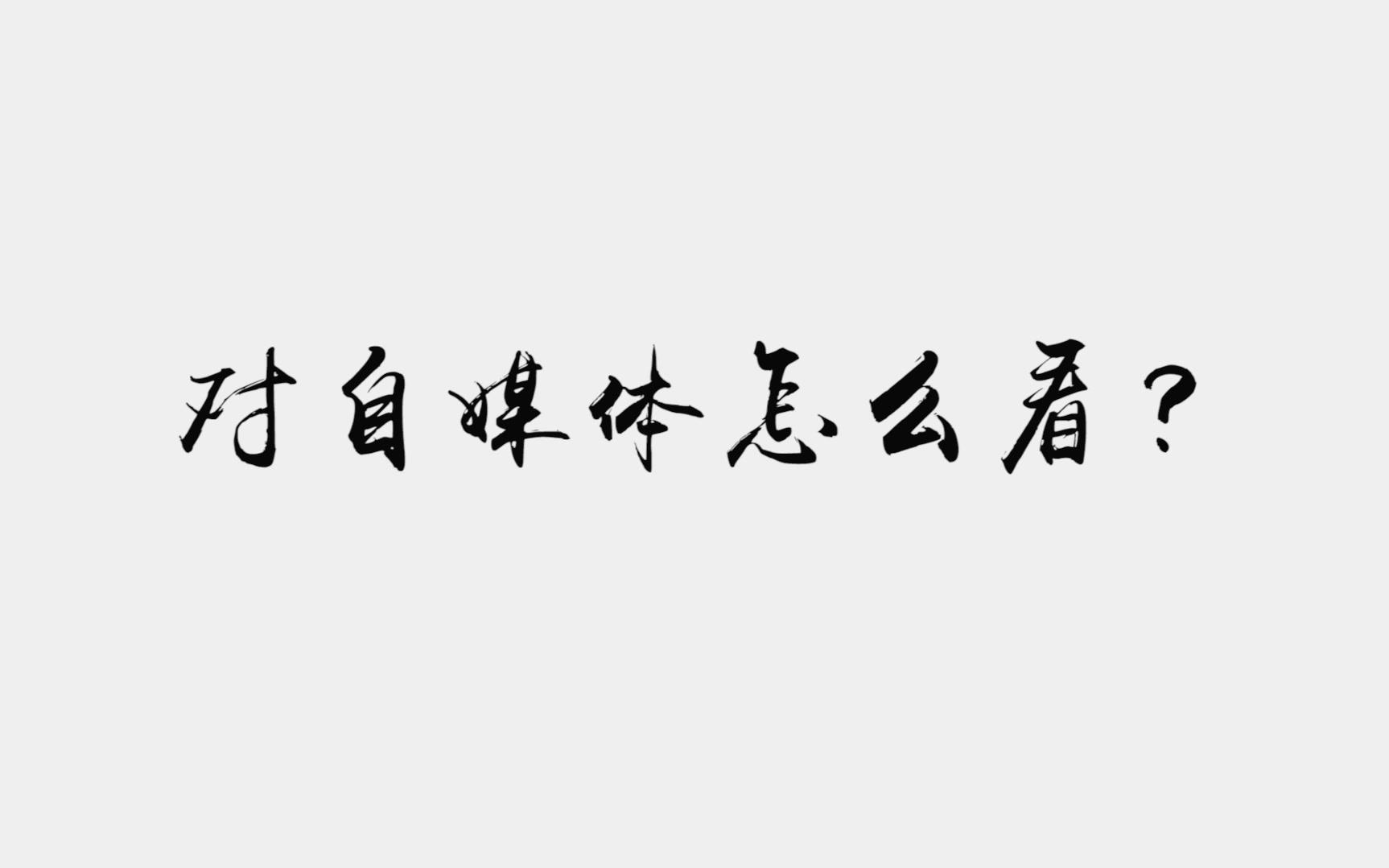 对自媒体怎么看？